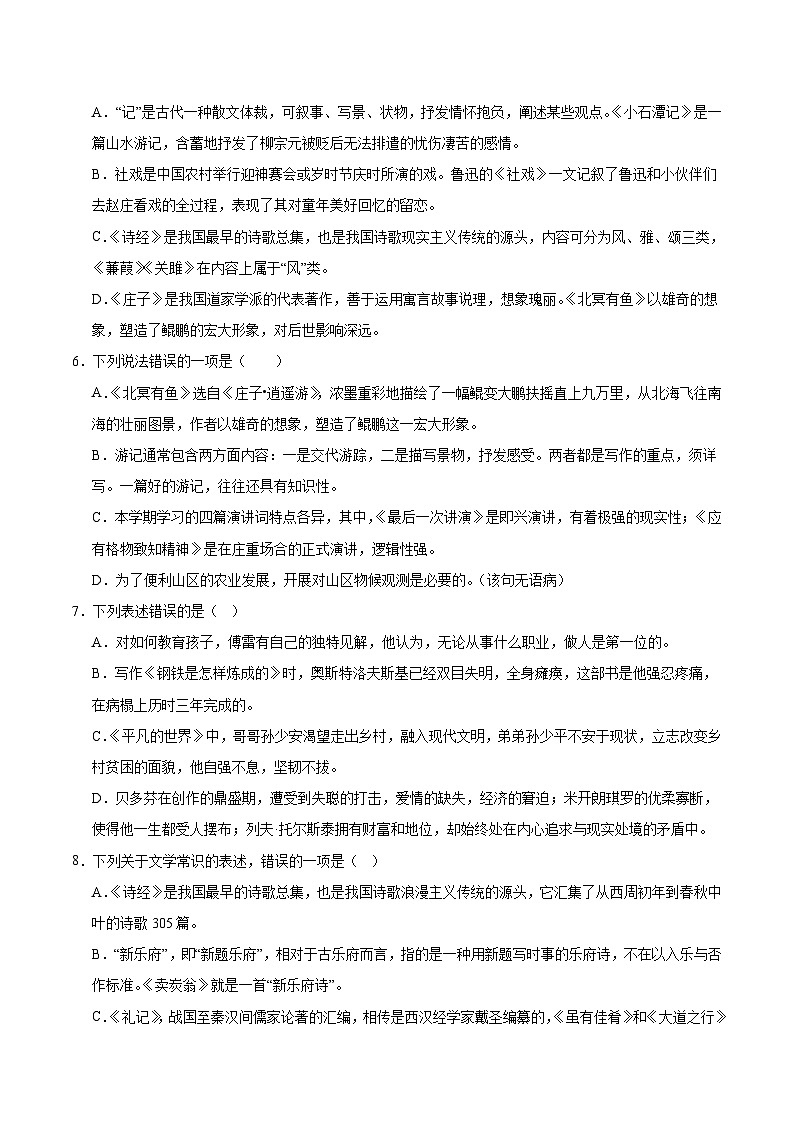 A．“记”是古代一种散文体裁，可叙事、写景、状物，抒发情怀抱负，阐述某些观点。《小石潭记》是一篇山水游记，含蓄地抒发了柳宗元被贬后无法排遣的忧伤凄苦的感情。

B．社戏是中国农村举行迎神赛会或岁时节庆时所演的戏。鲁迅的《社戏》一文记叙了鲁迅和小伙伴们去赵庄看戏的全过程，表现了其对童年美好回忆的留恋。

C.《诗经》是我国最早的诗歌总集，也是我国诗歌现实主义传统的源头，内容可分为风、雅、颂三类，《蒹葭》《关雎》在内容上属于“风”类。

D.《庄子》是我国道家学派的代表著作，善于运用寓言故事说理，想象瑰丽。《北冥有鱼》以雄奇的想象，塑造了鲲鹏的宏大形象，对后世影响深远。

6．下列说法错误的一项是（　　）

A.《北冥有鱼》选自《庄子·逍遥游》，浓墨重彩地描绘了一幅鲲变大鹏扶摇直上九万里，从北海飞往南海的壮丽图景，作者以雄奇的想象，塑造了鲲鹏这一宏大形象。

B．游记通常包含两方面内容：一是交代游踪，二是描写景物，抒发感受。两者都是写作的重点，须详写。一篇好的游记，往往还具有知识性。

C．本学期学习的四篇演讲词特点各异，其中，《最后一次讲演》是即兴演讲，有着极强的现实性；《应有格物致知精神》是在庄重场合的正式演讲，逻辑性强。

D．为了便利山区的农业发展，开展对山区物候观测是必要的。（该句无语病）

7．下列表述错误的是（  ）

A．对如何教育孩子，傅雷有自己的独特见解，他认为，无论从事什么职业，做人是第一位的。

B．写作《钢铁是怎样炼成的》时，奥斯特洛夫斯基已经双目失明，全身瘫痪，这部书是他强忍疼痛，在病榻上历时三年完成的。

C.《平凡的世界》中，哥哥孙少安渴望走出乡村，融入现代文明，弟弟孙少平不安于现状，立志改变乡村贫困的面貌，他自强不息，坚韧不拔。

D．贝多芬在创作的鼎盛期，遭受到失聪的打击，爱情的缺失，经济的窘迫；米开朗琪罗的优柔寡断，使得他一生都受人摆布；列夫·托尔斯泰拥有财富和地位，却始终处在内心追求与现实处境的矛盾中。

8．下列关于文学常识的表述，错误的一项是（  ）

A.《诗经》是我国最早的诗歌总集，也是我国诗歌浪漫主义传统的源头，它汇集了从西周初年到春秋中叶的诗歌 305 篇。

B．“新乐府”，即“新题乐府”，相对于古乐府而言，指的是一种用新题写时事的乐府诗，不在以入乐与否作标准。《卖炭翁》就是一首“新乐府诗”。

C.《礼记》战国至秦汉间儒家论著的汇编，相传是西汉经学家戴圣编纂的，《虽有佳肴》和《大道之行》